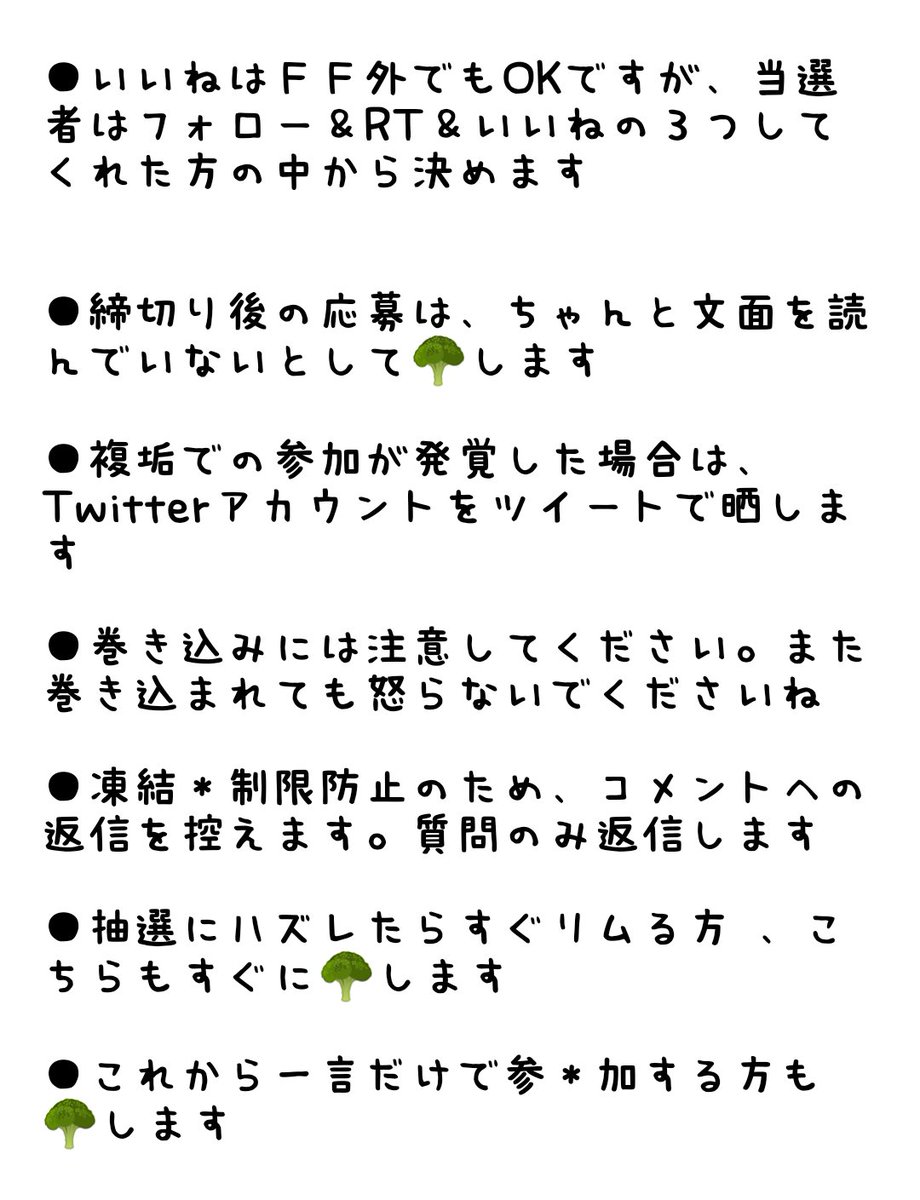 ●いいねはＦＦ外でもOKですが、当選者はフォロー＆RT＆いいねの３つしてくれた方の中から決めます

●締切り後の応募は、ちゃんと文面を読んでいないとして🥦します

●複垢での参加が発覚した場合は、Twitterアカウントをツイートで晒します

●巻き込みには注意してください。また巻き込まれても怒らないでくださいね

●凍結＊制限防止のため、コメントへの返信を控えます。質問のみ返信します

●抽選にハズレたらすぐリムる方 、こちらもすぐに🥦します

●これから一言だけで参＊加する方も🥦します